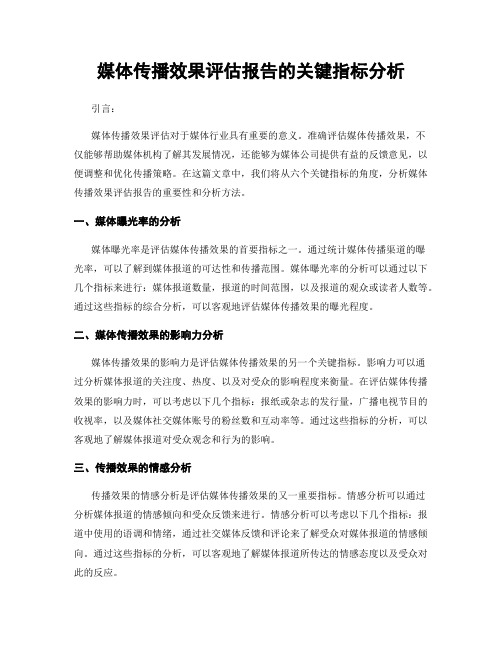 媒体传播效果评估报告的关键指标分析

引言：

媒体传播效果评估对于媒体行业具有重要的意义。准确评估媒体传播效果，不仅能够帮助媒体机构了解其发展情况，还能够为媒体公司提供有益的反馈意见，以便调整和优化传播策略。在这篇文章中，我们将从六个关键指标的角度，分析媒体传播效果评估报告的重要性和分析方法。

一、媒体曝光率的分析

媒体曝光率是评估媒体传播效果的首要指标之一。通过统计媒体传播渠道的曝光率，可以了解到媒体报道的可达性和传播范围。媒体曝光率的分析可以通过以下几个指标来进行：媒体报道数量，报道的时间范围，以及报道的观众或读者人数等。通过这些指标的综合分析，可以客观地评估媒体传播效果的曝光程度。

二、媒体传播效果的影响力分析

媒体传播效果的影响力是评估媒体传播效果的另一个关键指标。影响力可以通过分析媒体报道的关注度、热度、以及对受众的影响程度来衡量。在评估媒体传播效果的影响力时，可以考虑以下几个指标：报纸或杂志的发行量，广播电视节目的收视率，以及媒体社交媒体账号的粉丝数和互动率等。通过这些指标的分析，可以客观地了解媒体报道对受众观念和行为的影响。

三、传播效果的情感分析

传播效果的情感分析是评估媒体传播效果的又一重要指标。情感分析可以通过分析媒体报道的情感倾向和受众反馈来进行。情感分析可以考虑以下几个指标：报道中使用的语调和情绪，通过社交媒体反馈和评论来了解受众对媒体报道的情感倾向。通过这些指标的分析，可以客观地了解媒体报道所传达的情感态度以及受众对此的反应。